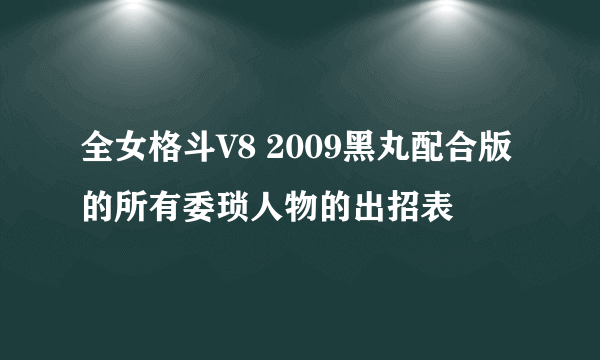 全女格斗V8 2009黑丸配合版的所有委琐人物的出招表